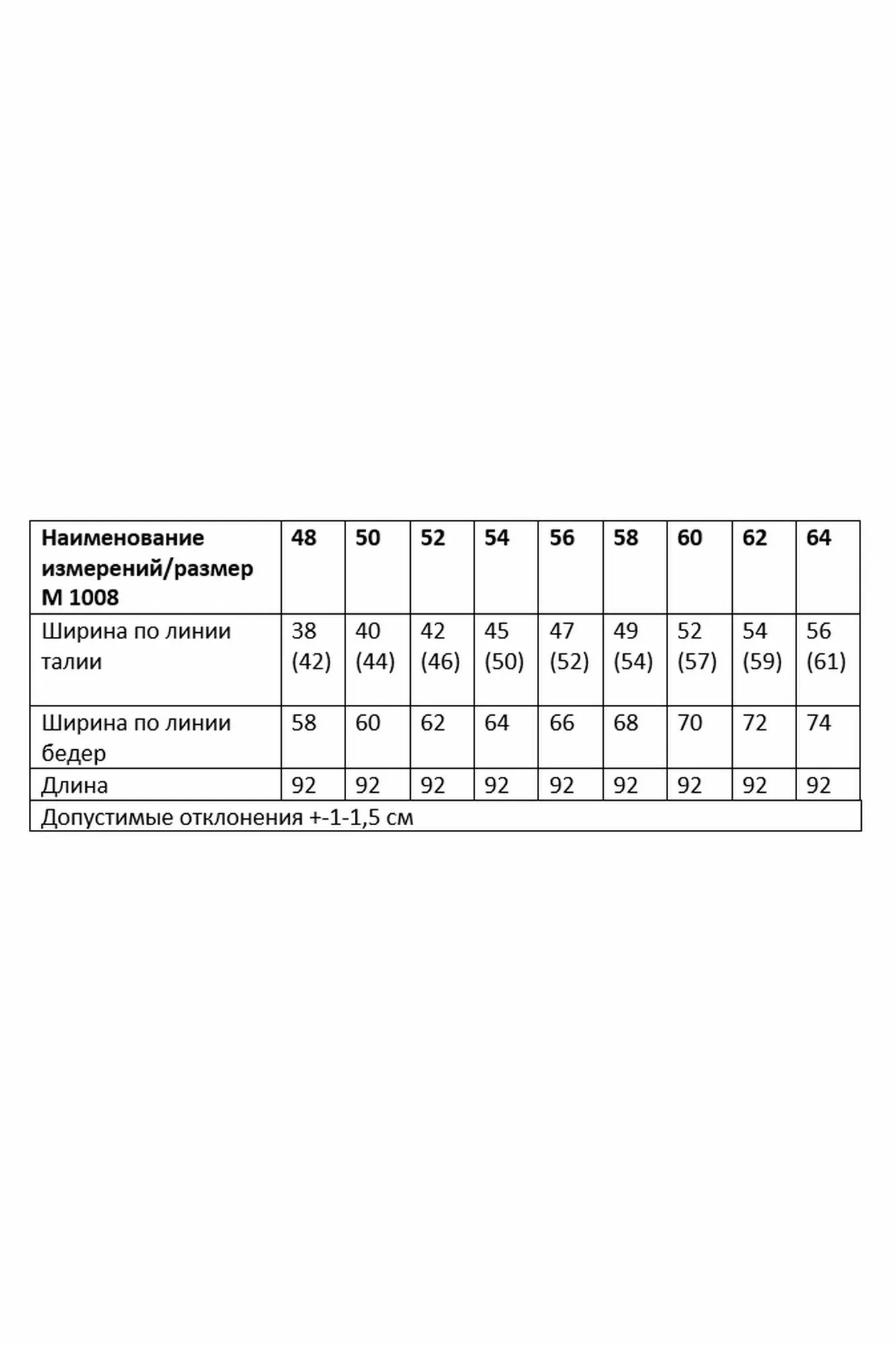 | Наименование измерений/размер M 1008 | 48 | 50 | 52 | 54 | 56 | 58 | 60 | 62 | 64 |
|---|---|---|---|---|---|---|---|---|---|
| Ширина по линии талии | 38 (42) | 40 (44) | 42 (46) | 45 (50) | 47 (52) | 49 (54) | 52 (57) | 54 (59) | 56 (61) |
| Ширина по линии бедер | 58 | 60 | 62 | 64 | 66 | 68 | 70 | 72 | 74 |
| Длина | 92 | 92 | 92 | 92 | 92 | 92 | 92 | 92 | 92 |
| Допустимые отклонения +-1-1,5 см | | | | | | | | | |